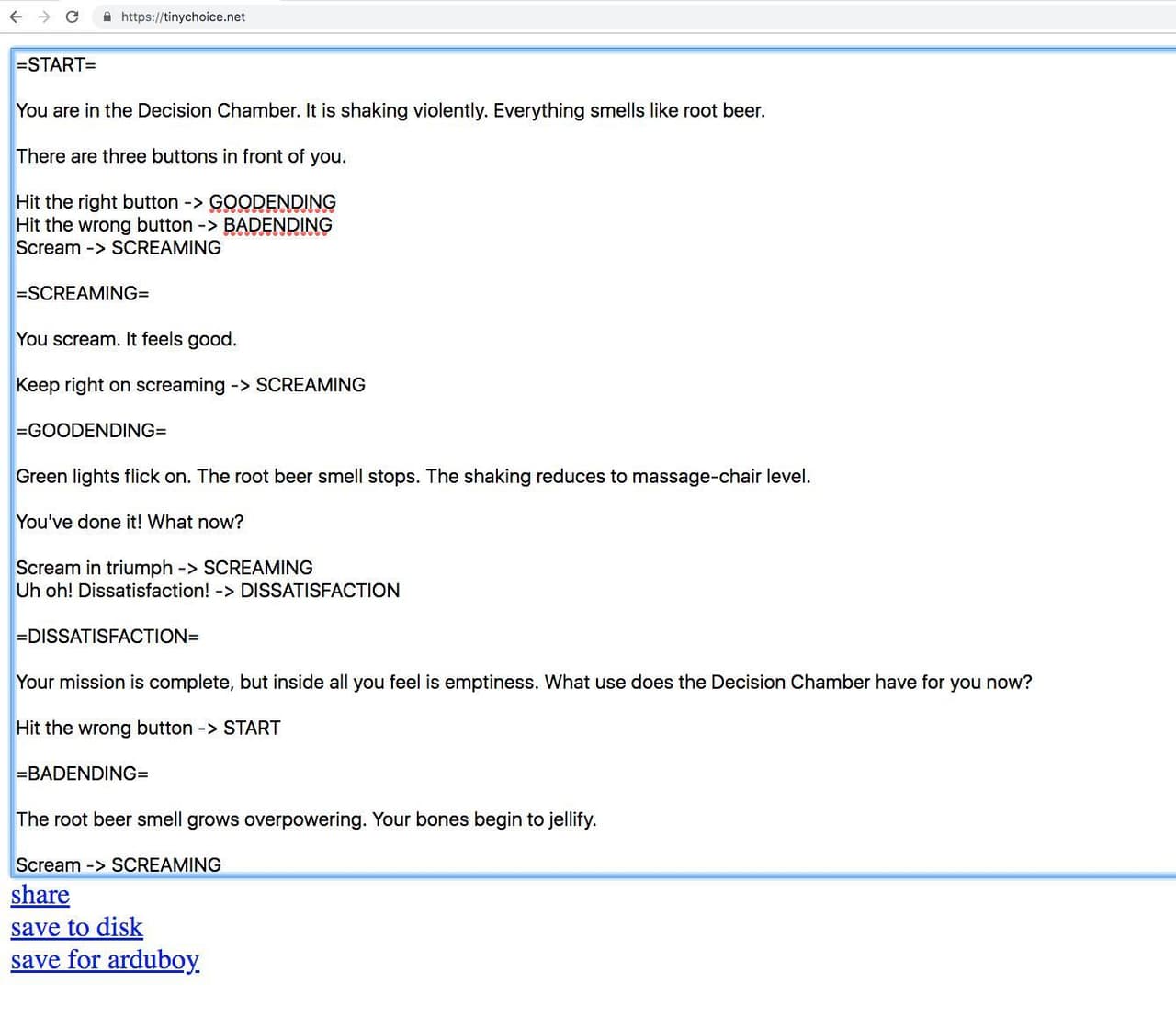 https://tinychoice.net

=START=

You are in the Decision Chamber. It is shaking violently. Everything smells like root beer.

There are three buttons in front of you.

Hit the right button -> GOODENDING
Hit the wrong button -> BADENDING
Scream -> SCREAMING

=SCREAMING=

You scream. It feels good.

Keep right on screaming -> SCREAMING

=GOODENDING=

Green lights flick on. The root beer smell stops. The shaking reduces to massage-chair level.

You've done it! What now?

Scream in triumph -> SCREAMING
Uh oh! Dissatisfaction! -> DISSATISFACTION

=DISSATISFACTION=

Your mission is complete, but inside all you feel is emptiness. What use does the Decision Chamber have for you now?

Hit the wrong button -> START

=BADENDING=

The root beer smell grows overpowering. Your bones begin to jellify.

Scream -> SCREAMING

share
save to disk
save for arduboy